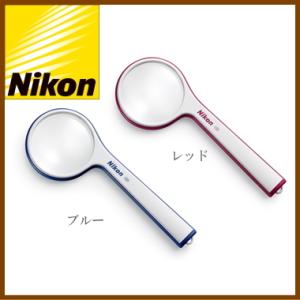 Nikon

Nikon

レッド

Nikon

ブルー